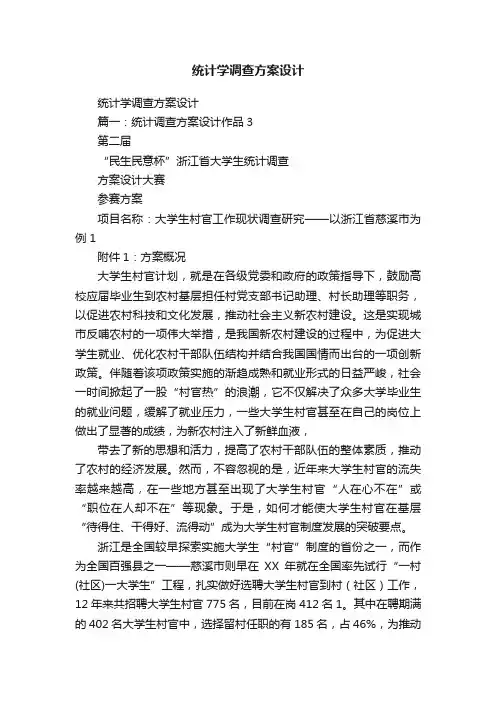 统计学调查方案设计

统计学调查方案设计

篇一：统计调查方案设计作品 3

第二届

“民生民意杯”浙江省大学生统计调查

方案设计大赛

参赛方案

项目名称：大学生村官工作现状调查研究——以浙江省慈溪市为例 1

附件 1：方案概况

大学生村官计划，就是在各级党委和政府的政策指导下，鼓励高校应届毕业生到农村基层担任村党支部书记助理、村长助理等职务，以促进农村科技和文化发展，推动社会主义新农村建设。这是实现城市反哺农村的一项伟大举措，是我国新农村建设的过程中，为促进大学生就业、优化农村干部队伍结构并结合我国国情而出台的一项创新政策。伴随着该项政策实施的渐趋成熟和就业形式的日益严峻，社会一时间掀起了一股“村官热”的浪潮，它不仅解决了众多大学毕业生的就业问题，缓解了就业压力，一些大学生村官甚至在自己的岗位上做出了显著的成绩，为新农村注入了新鲜血液，

带去了新的思想和活力，提高了农村干部队伍的整体素质，推动了农村的经济发展。然而，不容忽视的是，近年来大学生村官的流失率越来越高，在一些地方甚至出现了大学生村官“人在心不在”或“职位在人却不在”等现象。于是，如何才能使大学生村官在基层“待得住、干得好、流得动”成为大学生村官制度发展的突破要点。

浙江是全国较早探索实施大学生“村官”制度的省份之一，而作为全国百强县之一——慈溪市则早在 XX 年就在全国率先试行“一村(社区)一大学生”工程，扎实做好选聘大学生村官到村（社区）工作，12 年来共招聘大学生村官 775 名，目前在岗 412 名 1。其中在聘期满的 402 名大学生村官中，选择留村任职的有 185 名，占 46%，为推动